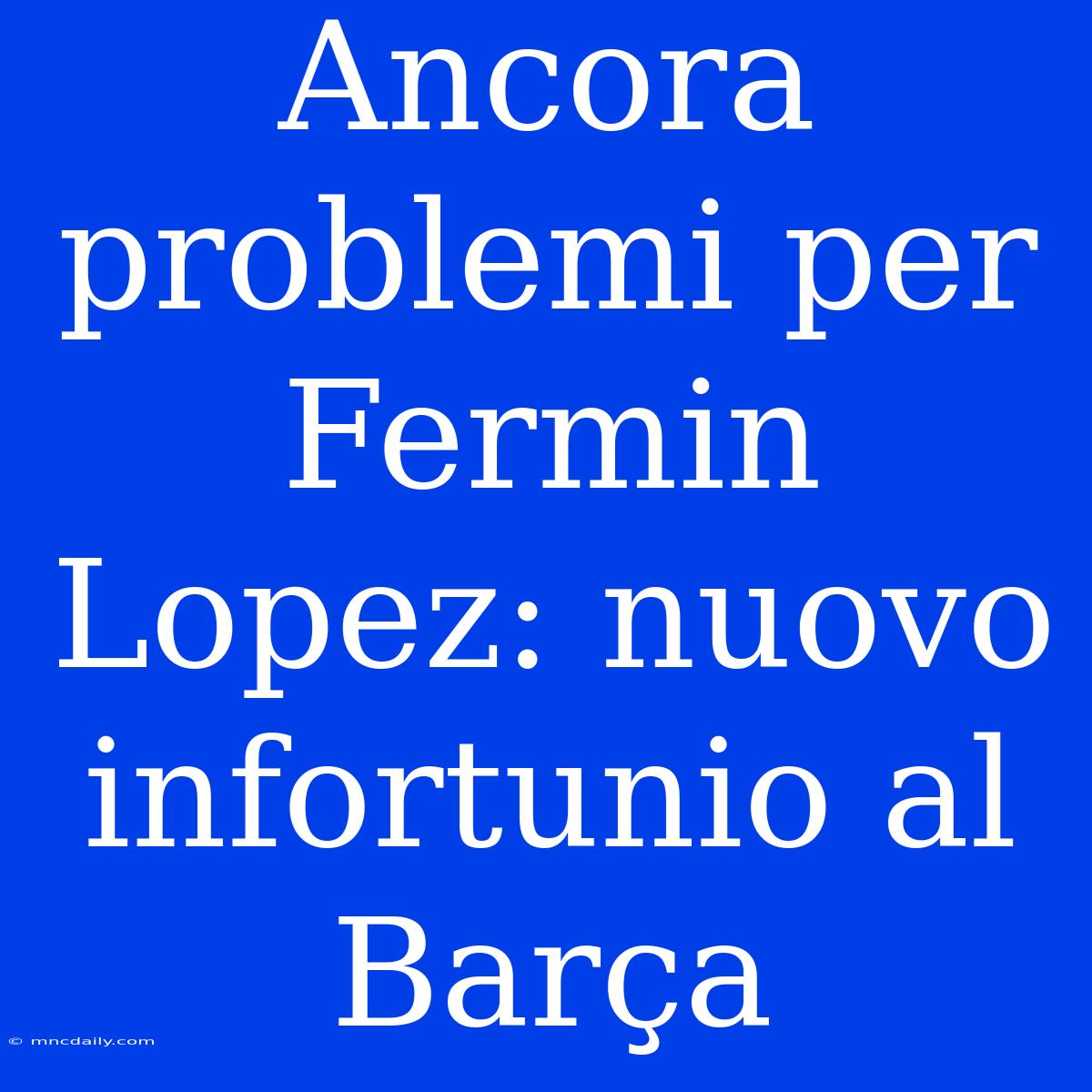 Ancora problemi per Fermin Lopez: nuovo infortunio al Barça

© mncdaily.com